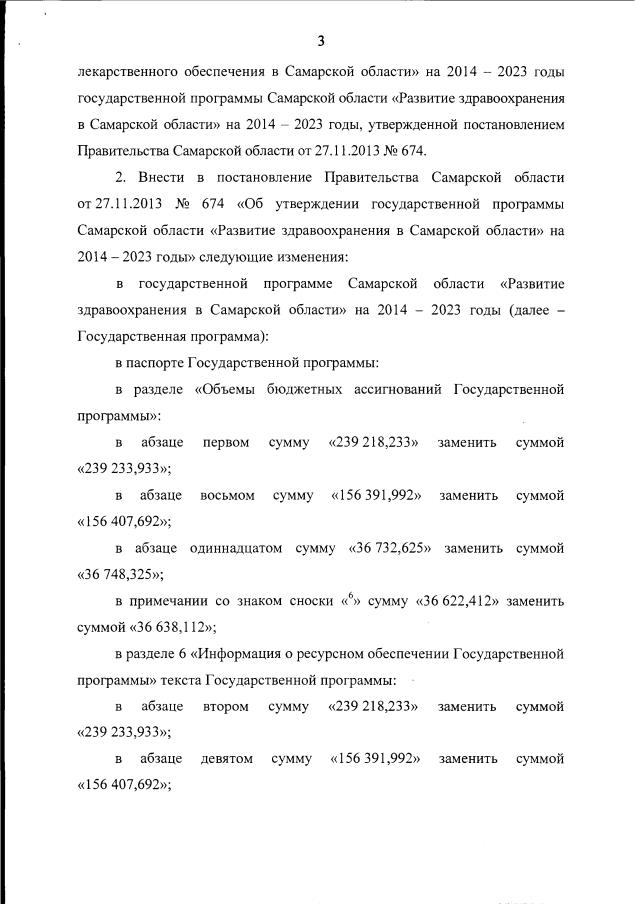 3

лекарственного обеспечения в Самарской области» на 2014 – 2023 годы государственной программы Самарской области «Развитие здравоохранения в Самарской области» на 2014 – 2023 годы, утвержденной постановлением Правительства Самарской области от 27.11.2013 № 674.

2. Внести в постановление Правительства Самарской области от 27.11.2013 № 674 «Об утверждении государственной программы Самарской области «Развитие здравоохранения в Самарской области» на 2014 – 2023 годы» следующие изменения:

в государственной программе Самарской области «Развитие здравоохранения в Самарской области» на 2014 – 2023 годы (далее – Государственная программа):

в паспорте Государственной программы:

в разделе «Объемы бюджетных ассигнований Государственной программы»:

в абзаце первом сумму «239 218,233» заменить суммой «239 233,933»;

в абзаце восьмом сумму «156 391,992» заменить суммой «156 407,692»;

в абзаце одиннадцатом сумму «36 732,625» заменить суммой «36 748,325»;

в примечании со знаком сноски «$^6$» сумму «36 622,412» заменить суммой «36 638,112»;

в разделе 6 «Информация о ресурсном обеспечении Государственной программы» текста Государственной программы:

в абзаце втором сумму «239 218,233» заменить суммой «239 233,933»;

в абзаце девятом сумму «156 391,992» заменить суммой «156 407,692»;